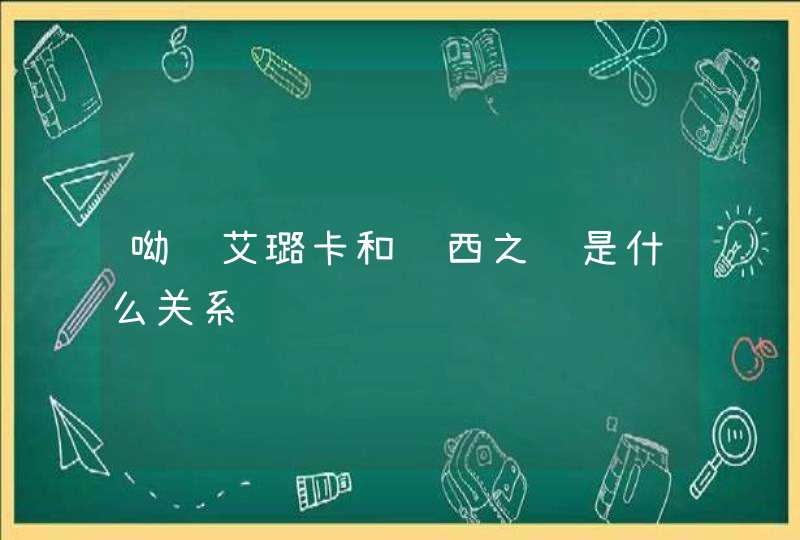 呦 艾璐卡和 西之 是什么关系